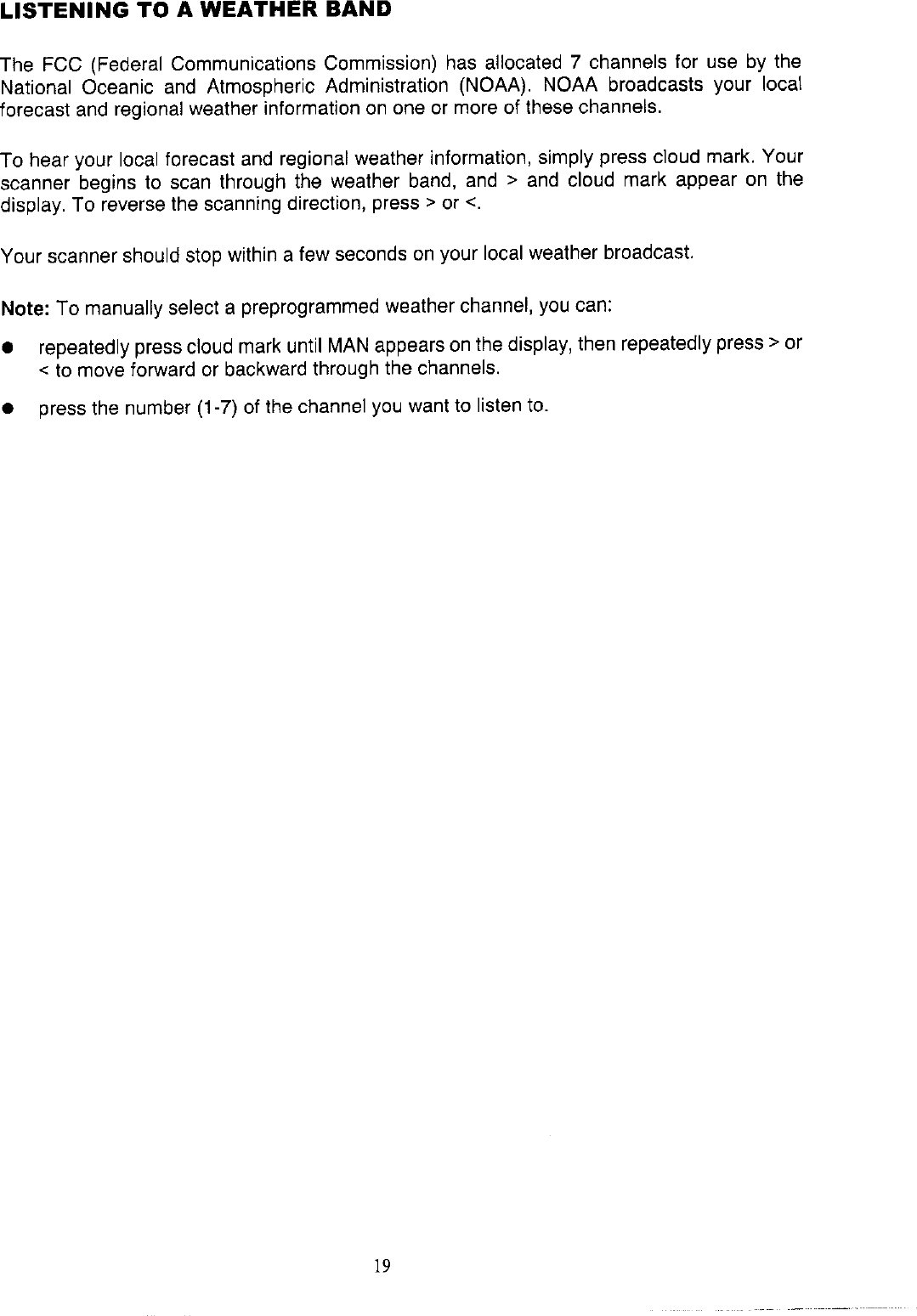 LISTENING TO A WEATHER BAND

The FCC (Federal Communications Commission) has allocated 7 channels for use by the National Oceanic and Atmospheric Administration (NOAA). NOAA broadcasts your local forecast and regional weather information on one or more of these channels.

To hear your local forecast and regional weather information, simply press cloud mark. Your scanner begins to scan through the weather band, and > and cloud mark appear on the display. To reverse the scanning direction, press > or <.

Your scanner should stop within a few seconds on your local weather broadcast.

Note: To manually select a preprogrammed weather channel, you can:

● repeatedly press cloud mark until MAN appears on the display, then repeatedly press > or < to move forward or backward through the channels.

● press the number (1-7) of the channel you want to listen to.

19